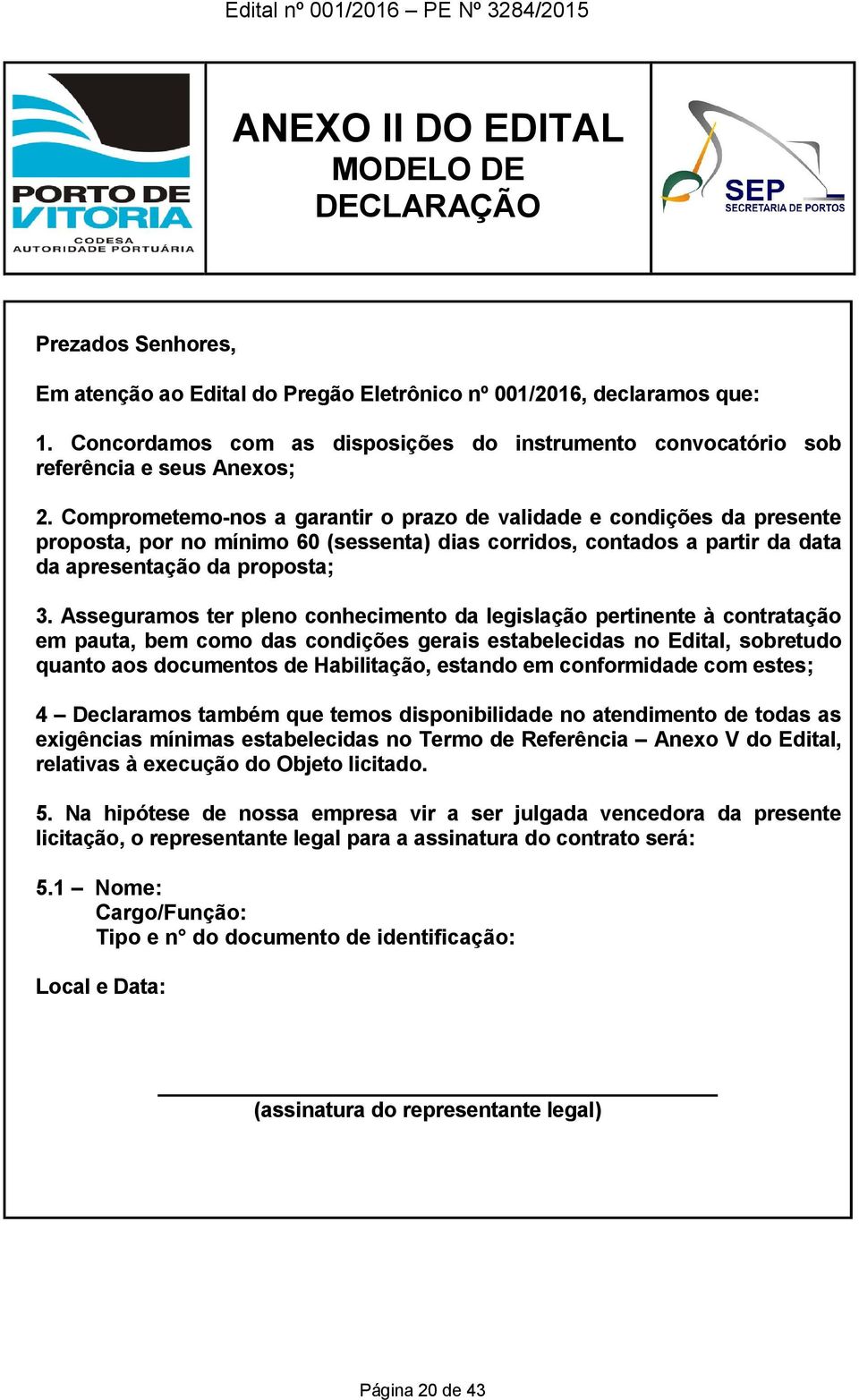 Edital nº 001/2016 – PE Nº 3284/2015

PORTO DE VITÓRIA
CODESA
AUTORIDADE PORTUÁRIA

ANEXO II DO EDITAL
MODELO DE DECLARAÇÃO

SEP
SECRETARIA DE PORTOS

Prezados Senhores,

Em atenção ao Edital do Pregão Eletrônico nº 001/2016, declaramos que:

1. Concordamos com as disposições do instrumento convocatório sob referência e seus Anexos;

2. Comprometemo-nos a garantir o prazo de validade e condições da presente proposta, por no mínimo 60 (sessenta) dias corridos, contados a partir da data da apresentação da proposta;

3. Asseguramos ter pleno conhecimento da legislação pertinente à contratação em pauta, bem como das condições gerais estabelecidas no Edital, sobretudo quanto aos documentos de Habilitação, estando em conformidade com estes;

4 – Declaramos também que temos disponibilidade no atendimento de todas as exigências mínimas estabelecidas no Termo de Referência – Anexo V do Edital, relativas à execução do Objeto licitado.

5. Na hipótese de nossa empresa vir a ser julgada vencedora da presente licitação, o representante legal para a assinatura do contrato será:

5.1 – Nome:
Cargo/Função:
Tipo e n° do documento de identificação:

Local e Data:

(assinatura do representante legal)

Página 20 de 43